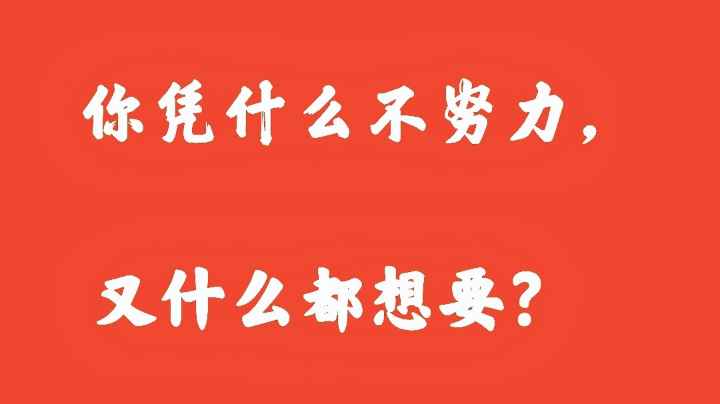 你凭什么不努力，

又什么都想要？